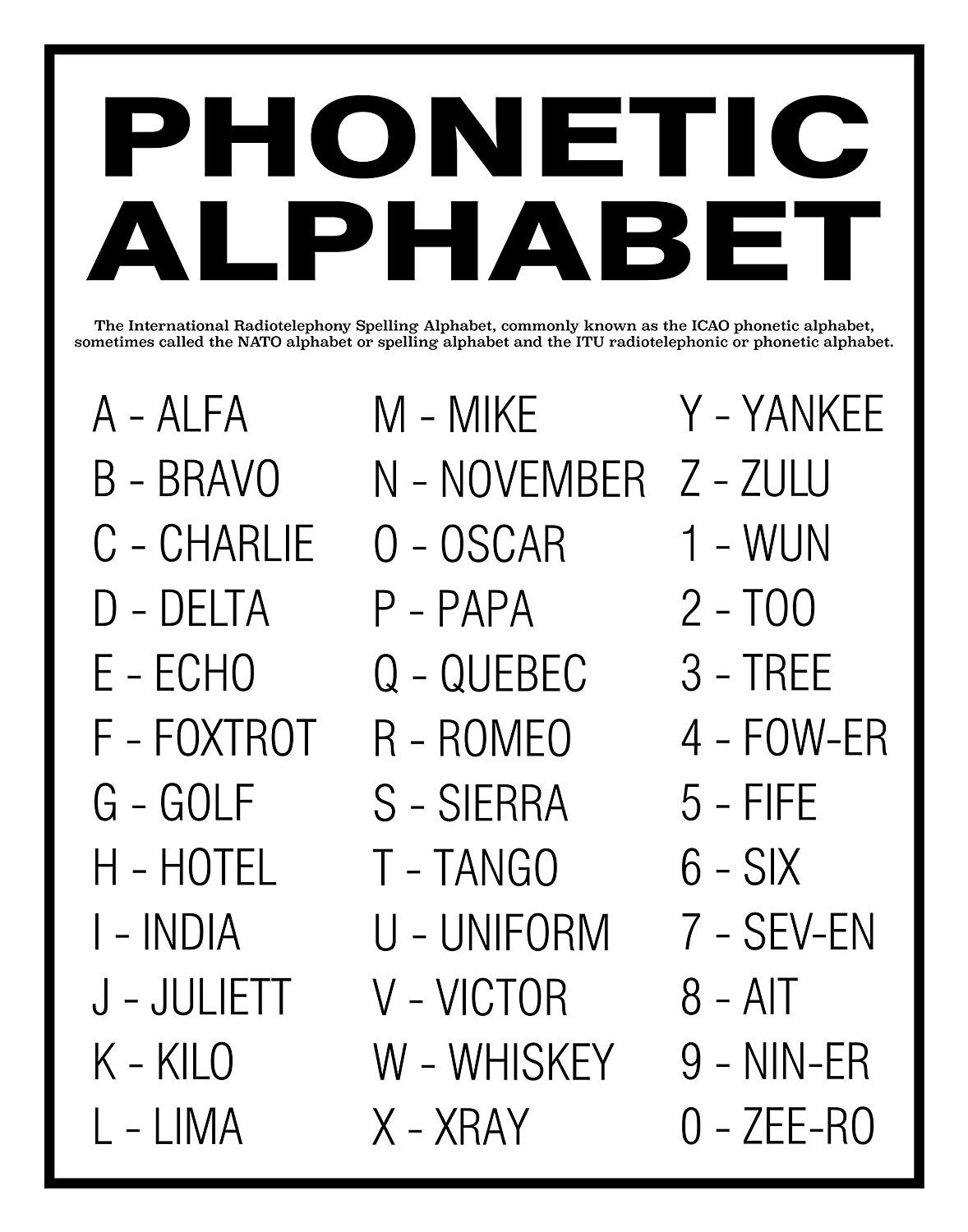 PHONETIC ALPHABET

The International Radiotelephony Spelling Alphabet, commonly known as the ICAO phonetic alphabet, sometimes called the NATO alphabet or spelling alphabet and the ITU radiotelephonic or phonetic alphabet.

A - ALFA
B - BRAVO
C - CHARLIE
D - DELTA
E - ECHO
F - FOXTROT
G - GOLF
H - HOTEL
I - INDIA
J - JULIETT
K - KILO
L - LIMA

M - MIKE
N - NOVEMBER
O - OSCAR
P - PAPA
Q - QUEBEC
R - ROMEO
S - SIERRA
T - TANGO
U - UNIFORM
V - VICTOR
W - WHISKEY
X - XRAY

Y - YANKEE
Z - ZULU
1 - WUN
2 - TOO
3 - TREE
4 - FOW-ER
5 - FIFE
6 - SIX
7 - SEV-EN
8 - AIT
9 - NIN-ER
0 - ZEE-RO